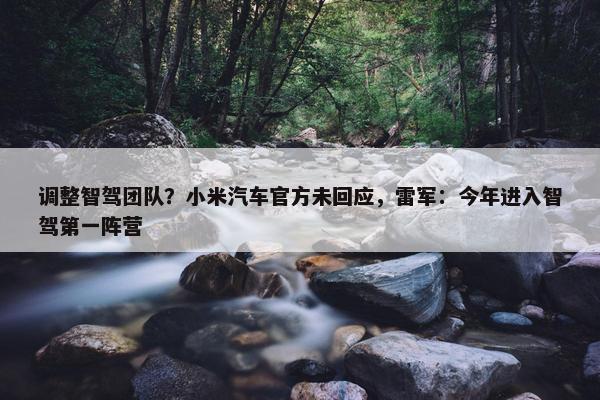 调整智驾团队？小米汽车官方未回应，雷军：今年进入智驾第一阵营